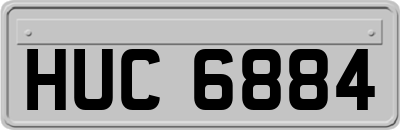 HUC 6884